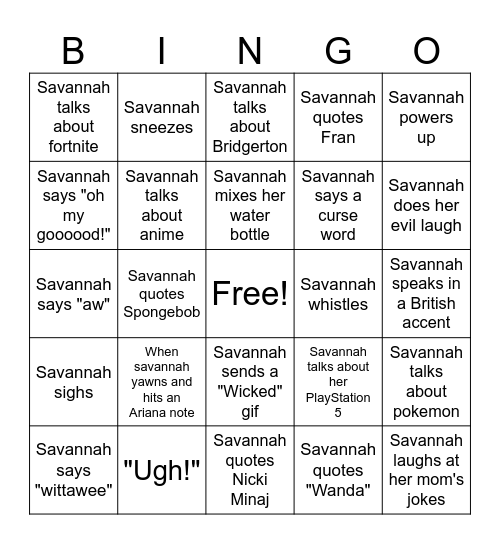 | B | I | N | G | O |
|---|---|---|---|---|
| Savannah talks about fortnite | Savannah sneezes | Savannah talks about Bridgerton | Savannah quotes Fran | Savannah powers up |
| Savannah says "oh my goooood!" | Savannah talks about anime | Savannah mixes her water bottle | Savannah says a curse word | Savannah does her evil laugh |
| Savannah says "aw" | Savannah quotes Spongebob | Free! | Savannah whistles | Savannah speaks in a British accent |
| Savannah sighs | When savannah yawns and hits an Ariana note | Savannah sends a "Wicked" gif | Savannah talks about her PlayStation 5 | Savannah talks about pokemon |
| Savannah says "wittawee" | "Ugh!" | Savannah quotes Nicki Minaj | Savannah quotes "Wanda" | Savannah laughs at her mom's jokes |